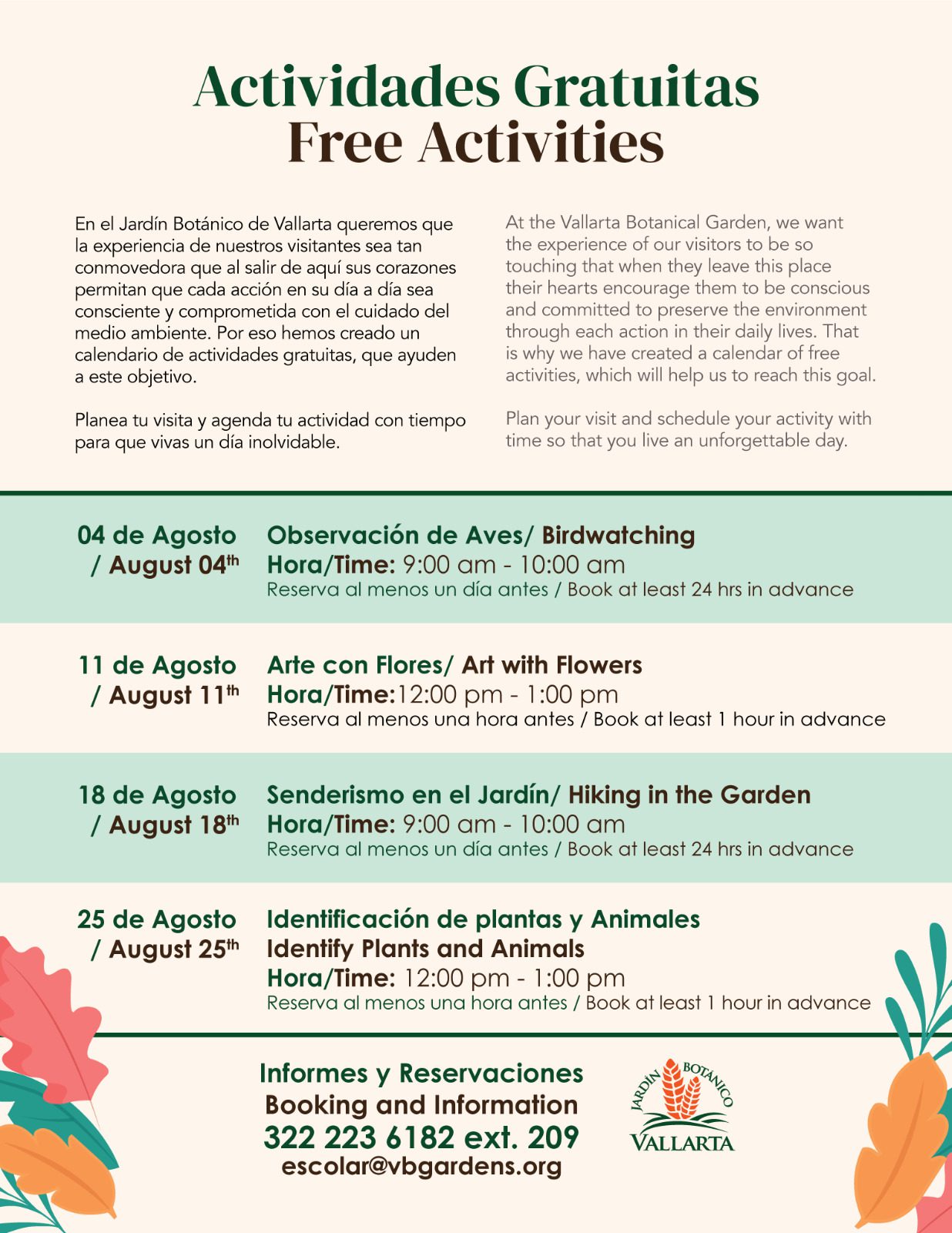 Actividades Gratuitas
Free Activities

En el Jardín Botánico de Vallarta queremos que la experiencia de nuestros visitantes sea tan conmovedora que al salir de aquí sus corazones permitan que cada acción en su día a día sea consciente y comprometida con el cuidado del medio ambiente. Por eso hemos creado un calendario de actividades gratuitas, que ayuden a este objetivo.

Planea tu visita y agenda tu actividad con tiempo para que vivas un día inolvidable.

At the Vallarta Botanical Garden, we want the experience of our visitors to be so touching that when they leave this place their hearts encourage them to be conscious and committed to preserve the environment through each action in their daily lives. That is why we have created a calendar of free activities, which will help us to reach this goal.

Plan your visit and schedule your activity with time so that you live an unforgettable day.

04 de Agosto / August 04$^{th}$
Observación de Aves/ Birdwatching
Hora/Time: 9:00 am - 10:00 am
Reserva al menos un día antes / Book at least 24 hrs in advance

11 de Agosto / August 11$^{th}$
Arte con Flores/ Art with Flowers
Hora/Time:12:00 pm - 1:00 pm
Reserva al menos una hora antes / Book at least 1 hour in advance

18 de Agosto / August 18$^{th}$
Senderismo en el Jardín/ Hiking in the Garden
Hora/Time: 9:00 am - 10:00 am
Reserva al menos un día antes / Book at least 24 hrs in advance

25 de Agosto / August 25$^{th}$
Identificación de plantas y Animales
Identify Plants and Animals
Hora/Time: 12:00 pm - 1:00 pm
Reserva al menos una hora antes / Book at least 1 hour in advance

Informes y Reservaciones
Booking and Information
322 223 6182 ext. 209
escolar@vbgardens.org

JARDÍN BOTÁNICO
VALLARTA